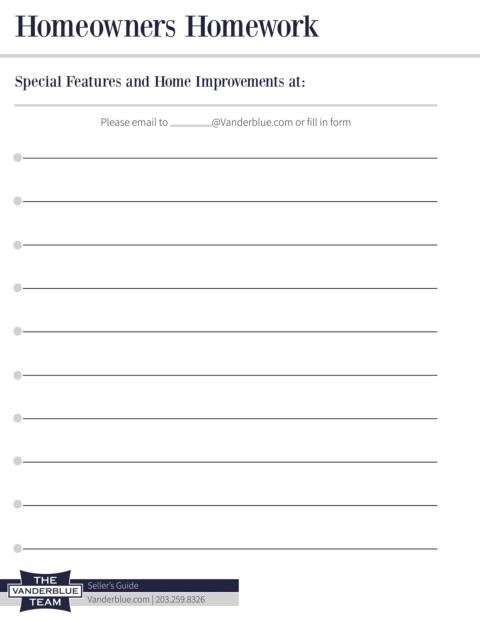 Homeowners Homework

Special Features and Home Improvements at: ____

Please email to ____@Vanderblue.com or fill in form

• ____
• ____
• ____
• ____
• ____
• ____
• ____
• ____
• ____
• ____

THE
VANDERBLUE
TEAM

Seller's Guide
Vanderblue.com | 203.259.8326